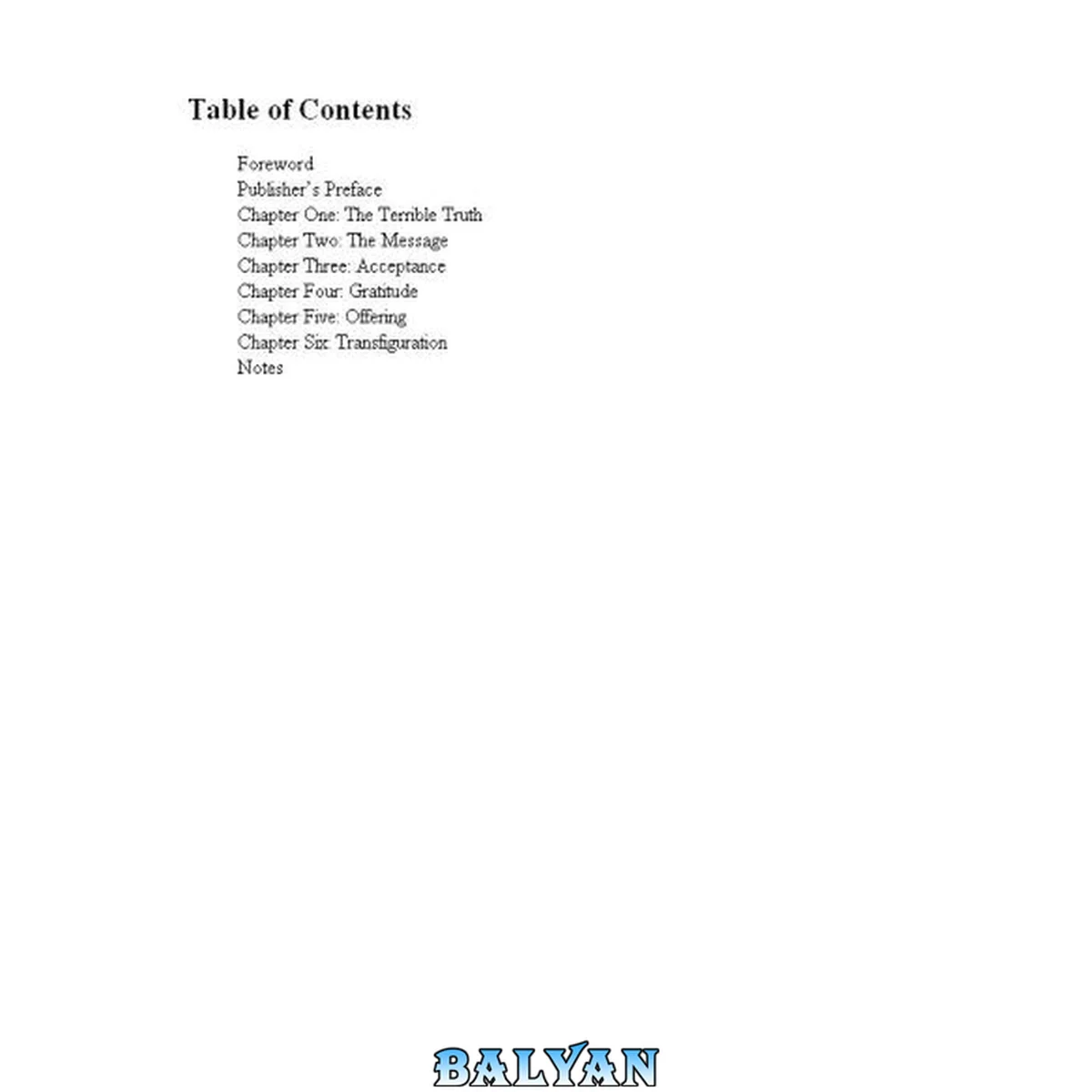 Table of Contents

Foreword
Publisher's Preface
Chapter One: The Terrible Truth
Chapter Two: The Message
Chapter Three: Acceptance
Chapter Four: Gratitude
Chapter Five: Offering
Chapter Six: Transfiguration
Notes

BALYAN